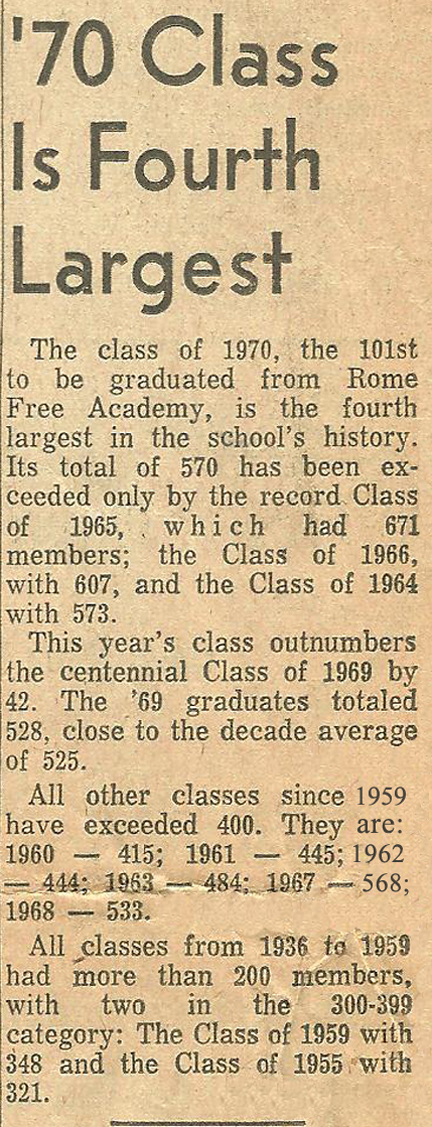 '70 Class Is Fourth Largest

The class of 1970, the 101st to be graduated from Rome Free Academy, is the fourth largest in the school's history. Its total of 570 has been exceeded only by the record Class of 1965, which had 671 members; the Class of 1966, with 607, and the Class of 1964 with 573.

This year's class outnumbers the centennial Class of 1969 by 42. The '69 graduates totaled 528, close to the decade average of 525.

All other classes since 1959 have exceeded 400. They are: 1960 — 415; 1961 — 445; 1962 — 444; 1963 — 484; 1967 — 568; 1968 — 533.

All classes from 1936 to 1959 had more than 200 members, with two in the 300-399 category: The Class of 1959 with 348 and the Class of 1955 with 321.